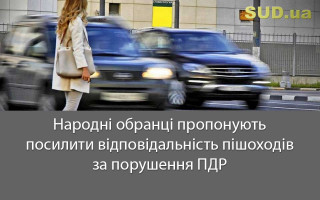 SUD.ua

Народні обранці пропонують посилити відповідальність пішоходів за порушення ПДР